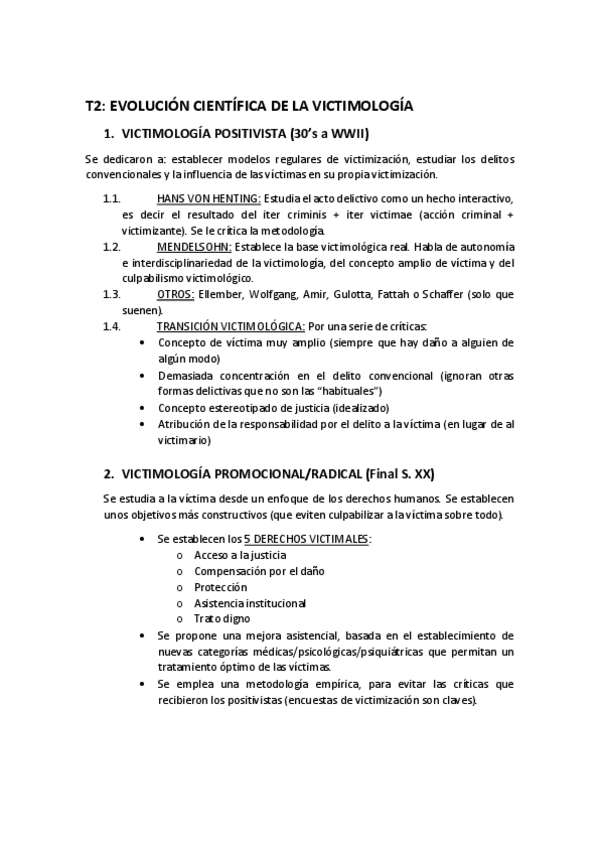 T2: EVOLUCIÓN CIENTÍFICA DE LA VICTIMOLOGÍA

1. VICTIMOLOGÍA POSITIVISTA (30's a WWII)

Se dedicaron a: establecer modelos regulares de victimización, estudiar los delitos convencionales y la influencia de las víctimas en su propia victimización.

1.1. HANS VON HENTING: Estudia el acto delictivo como un hecho interactivo, es decir el resultado del iter criminis + iter victimae (acción criminal + victimizante). Se le critica la metodología.

1.2. MENDELSOHN: Establece la base victimológica real. Habla de autonomía e interdisciplinariedad de la victimología, del concepto amplio de víctima y del culpabilismo victimológico.

1.3. OTROS: Ellember, Wolfgang, Amir, Gulotta, Fattah o Schaffer (solo que suenen).

1.4. TRANSICIÓN VICTIMOLÓGICA: Por una serie de críticas:
• Concepto de víctima muy amplio (siempre que hay daño a alguien de algún modo)
• Demasiada concentración en el delito convencional (ignoran otras formas delictivas que no son las "habituales")
• Concepto estereotipado de justicia (idealizado)
• Atribución de la responsabilidad por el delito a la víctima (en lugar de al victimario)

2. VICTIMOLOGÍA PROMOCIONAL/RADICAL (Final S. XX)

Se estudia a la víctima desde un enfoque de los derechos humanos. Se establecen unos objetivos más constructivos (que eviten culpabilizar a la víctima sobre todo).

• Se establecen los 5 DERECHOS VICTIMALES:
o Acceso a la justicia
o Compensación por el daño
o Protección
o Asistencia institucional
o Trato digno
• Se propone una mejora asistencial, basada en el establecimiento de nuevas categorías médicas/psicológicas/psiquiátricas que permitan un tratamiento óptimo de las víctimas.
• Se emplea una metodología empírica, para evitar las críticas que recibieron los positivistas (encuestas de victimización son claves).